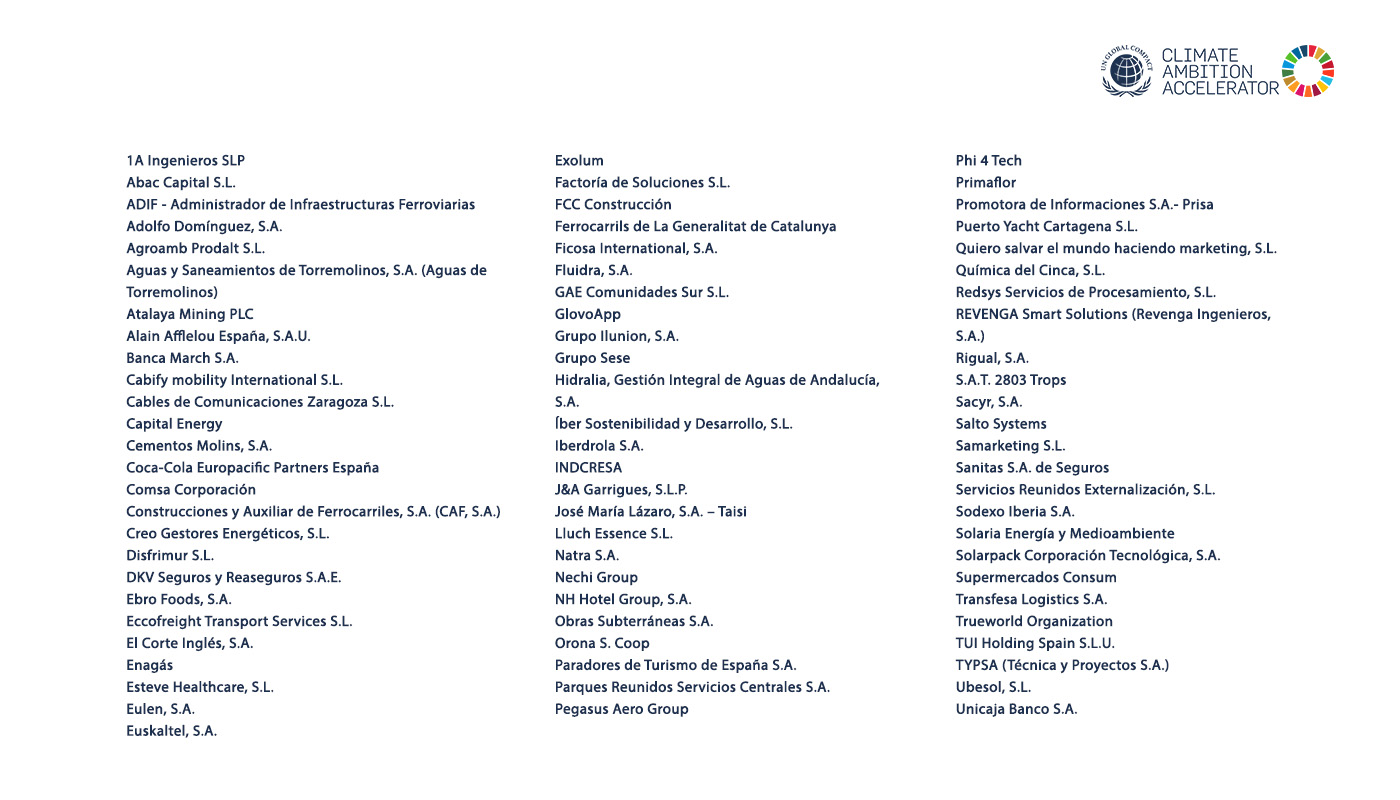 UN GLOBAL COMPACT CLIMATE AMBITION ACCELERATOR

1A Ingenieros SLP
Abac Capital S.L.
ADIF - Administrador de Infraestructuras Ferroviarias
Adolfo Domínguez, S.A.
Agroamb Prodalt S.L.
Aguas y Saneamientos de Torremolinos, S.A. (Aguas de Torremolinos)
Atalaya Mining PLC
Alain Afflelou España, S.A.U.
Banca March S.A.
Cabify mobility International S.L.
Cables de Comunicaciones Zaragoza S.L.
Capital Energy
Cementos Molins, S.A.
Coca-Cola Europacific Partners España
Comsa Corporación
Construcciones y Auxiliar de Ferrocarriles, S.A. (CAF, S.A.)
Creo Gestores Energéticos, S.L.
Disfrimur S.L.
DKV Seguros y Reaseguros S.A.E.
Ebro Foods, S.A.
Eccofreight Transport Services S.L.
El Corte Inglés, S.A.
Enagás
Esteve Healthcare, S.L.
Eulen, S.A.
Euskaltel, S.A.

Exolum
Factoría de Soluciones S.L.
FCC Construcción
Ferrocarrils de La Generalitat de Catalunya
Ficosa International, S.A.
Fluidra, S.A.
GAE Comunidades Sur S.L.
GlovoApp
Grupo Ilunion, S.A.
Grupo Sese
Hidralia, Gestión Integral de Aguas de Andalucía, S.A.
Íber Sostenibilidad y Desarrollo, S.L.
Iberdrola S.A.
INDCRESA
J&A Garrigues, S.L.P.
José María Lázaro, S.A. – Taisi
Lluch Essence S.L.
Natra S.A.
Nechi Group
NH Hotel Group, S.A.
Obras Subterráneas S.A.
Orona S. Coop
Paradores de Turismo de España S.A.
Parques Reunidos Servicios Centrales S.A.
Pegasus Aero Group

Phi 4 Tech
Primaflor
Promotora de Informaciones S.A.- Prisa
Puerto Yacht Cartagena S.L.
Quiero salvar el mundo haciendo marketing, S.L.
Química del Cinca, S.L.
Redsys Servicios de Procesamiento, S.L.
REVENGA Smart Solutions (Revenga Ingenieros, S.A.)
Rigual, S.A.
S.A.T. 2803 Trops
Sacyr, S.A.
Salto Systems
Samarketing S.L.
Sanitas S.A. de Seguros
Servicios Reunidos Externalización, S.L.
Sodexo Iberia S.A.
Solaria Energía y Medioambiente
Solarpack Corporación Tecnológica, S.A.
Supermercados Consum
Transfesa Logistics S.A.
Trueworld Organization
TUI Holding Spain S.L.U.
TYPSA (Técnica y Proyectos S.A.)
Ubesol, S.L.
Unicaja Banco S.A.